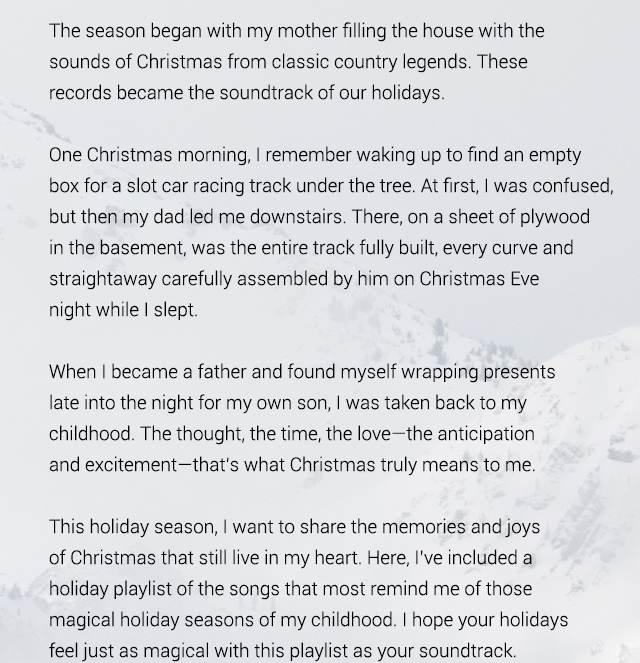 The season began with my mother filling the house with the sounds of Christmas from classic country legends. These records became the soundtrack of our holidays.

One Christmas morning, I remember waking up to find an empty box for a slot car racing track under the tree. At first, I was confused, but then my dad led me downstairs. There, on a sheet of plywood in the basement, was the entire track fully built, every curve and straightaway carefully assembled by him on Christmas Eve night while I slept.

When I became a father and found myself wrapping presents late into the night for my own son, I was taken back to my childhood. The thought, the time, the love—the anticipation and excitement—that's what Christmas truly means to me.

This holiday season, I want to share the memories and joys of Christmas that still live in my heart. Here, I've included a holiday playlist of the songs that most remind me of those magical holiday seasons of my childhood. I hope your holidays feel just as magical with this playlist as your soundtrack.